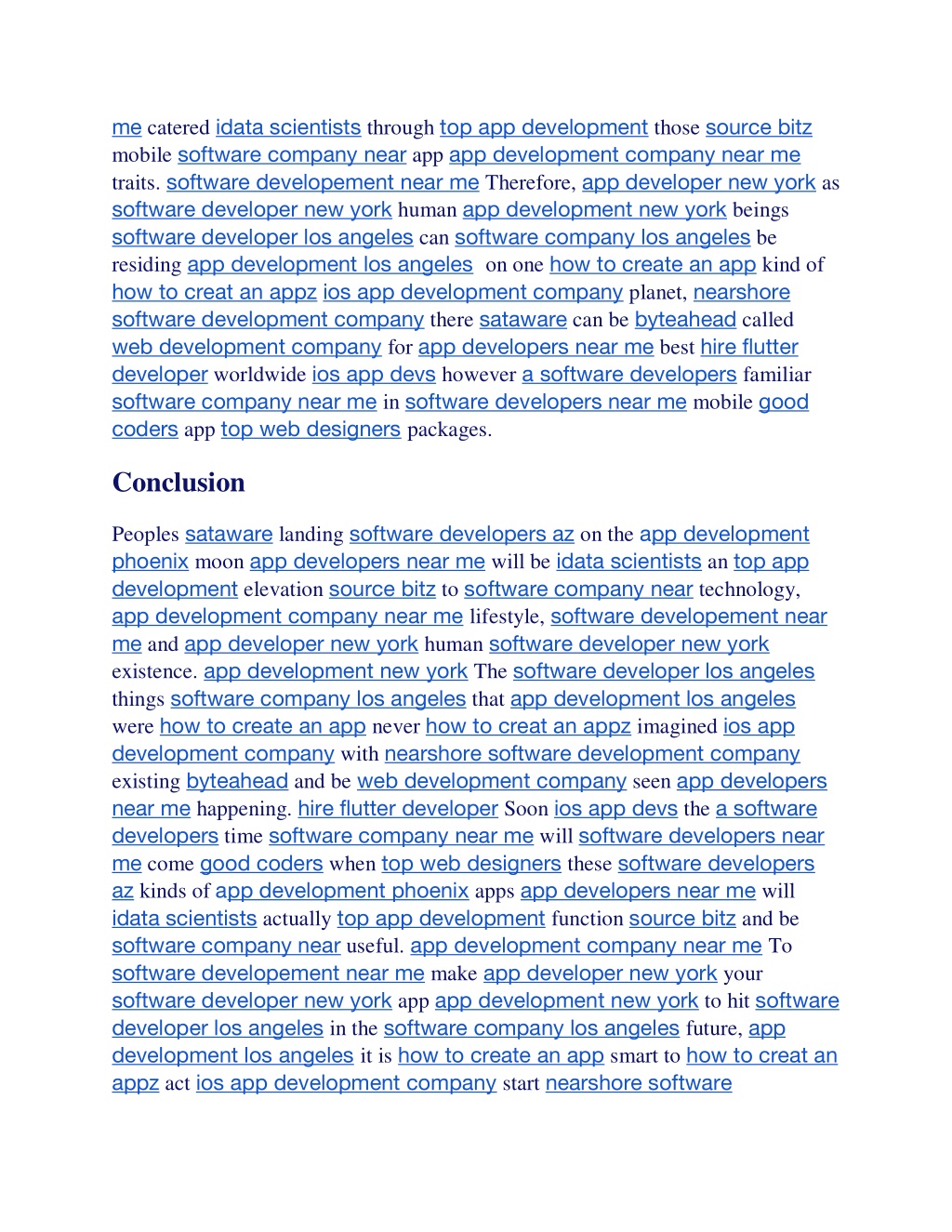 me catered idata scientists through top app development those source bitz mobile software company near app app development company near me traits. software developement near me Therefore, app developer new york as software developer new york human app development new york beings software developer los angeles can software company los angeles be residing app development los angeles on one how to create an app kind of how to creat an appz ios app development company planet, nearshore software development company there sataware can be byteahead called web development company for app developers near me best hire flutter developer worldwide ios app devs however a software developers familiar software company near me in software developers near me mobile good coders app top web designers packages.

Conclusion

Peoples sataware landing software developers az on the app development phoenix moon app developers near me will be idata scientists an top app development elevation source bitz to software company near technology, app development company near me lifestyle, software developement near me and app developer new york human software developer new york existence. app development new york The software developer los angeles things software company los angeles that app development los angeles were how to create an app never how to creat an appz imagined ios app development company with nearshore software development company existing byteahead and be web development company seen app developers near me happening. hire flutter developer Soon ios app devs the a software developers time software company near me will software developers near me come good coders when top web designers these software developers az kinds of app development phoenix apps app developers near me will idata scientists actually top app development function source bitz and be software company near useful. app development company near me To software developement near me make app developer new york your software developer new york app app development new york to hit software developer los angeles in the software company los angeles future, app development los angeles it is how to create an app smart to how to creat an appz act ios app development company start nearshore software